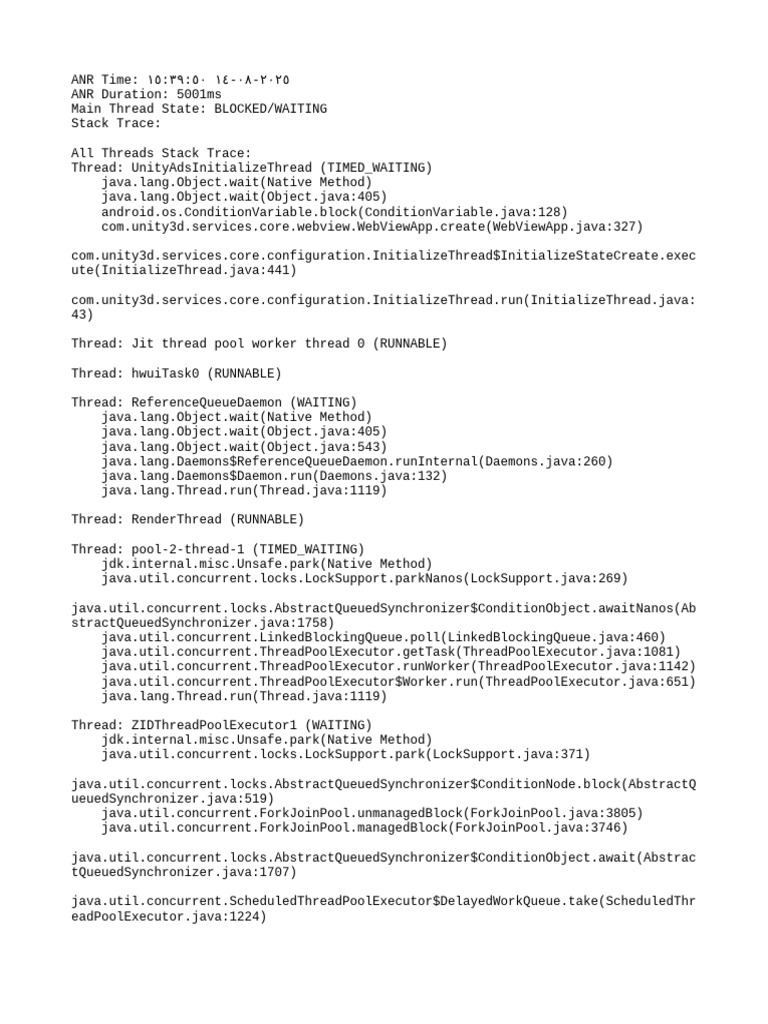 ANR Time: ١٥:٣٩:٥٠ ١٤-٠٨-٢٠٢٥
ANR Duration: 5001ms
Main Thread State: BLOCKED/WAITING
Stack Trace:

All Threads Stack Trace:
Thread: UnityAdsInitializeThread (TIMED_WAITING)
    java.lang.Object.wait(Native Method)
    java.lang.Object.wait(Object.java:405)
    android.os.ConditionVariable.block(ConditionVariable.java:128)
    com.unity3d.services.core.webview.WebViewApp.create(WebViewApp.java:327)

com.unity3d.services.core.configuration.InitializeThread$InitializeStateCreate.execute(InitializeThread.java:441)

com.unity3d.services.core.configuration.InitializeThread.run(InitializeThread.java:43)

Thread: Jit thread pool worker thread 0 (RUNNABLE)

Thread: hwuiTask0 (RUNNABLE)

Thread: ReferenceQueueDaemon (WAITING)
    java.lang.Object.wait(Native Method)
    java.lang.Object.wait(Object.java:405)
    java.lang.Object.wait(Object.java:543)
    java.lang.Daemons$ReferenceQueueDaemon.runInternal(Daemons.java:260)
    java.lang.Daemons$Daemon.run(Daemons.java:132)
    java.lang.Thread.run(Thread.java:1119)

Thread: RenderThread (RUNNABLE)

Thread: pool-2-thread-1 (TIMED_WAITING)
    jdk.internal.misc.Unsafe.park(Native Method)
    java.util.concurrent.locks.LockSupport.parkNanos(LockSupport.java:269)

java.util.concurrent.locks.AbstractQueuedSynchronizer$ConditionObject.awaitNanos(AbstractQueuedSynchronizer.java:1758)
    java.util.concurrent.LinkedBlockingQueue.poll(LinkedBlockingQueue.java:460)
    java.util.concurrent.ThreadPoolExecutor.getTask(ThreadPoolExecutor.java:1081)
    java.util.concurrent.ThreadPoolExecutor.runWorker(ThreadPoolExecutor.java:1142)
    java.util.concurrent.ThreadPoolExecutor$Worker.run(ThreadPoolExecutor.java:651)
    java.lang.Thread.run(Thread.java:1119)

Thread: ZIDThreadPoolExecutor1 (WAITING)
    jdk.internal.misc.Unsafe.park(Native Method)
    java.util.concurrent.locks.LockSupport.park(LockSupport.java:371)

java.util.concurrent.locks.AbstractQueuedSynchronizer$ConditionNode.block(AbstractQueuedSynchronizer.java:519)
    java.util.concurrent.ForkJoinPool.unmanagedBlock(ForkJoinPool.java:3805)
    java.util.concurrent.ForkJoinPool.managedBlock(ForkJoinPool.java:3746)

java.util.concurrent.locks.AbstractQueuedSynchronizer$ConditionObject.await(AbstractQueuedSynchronizer.java:1707)

java.util.concurrent.ScheduledThreadPoolExecutor$DelayedWorkQueue.take(ScheduledThreadPoolExecutor.java:1224)